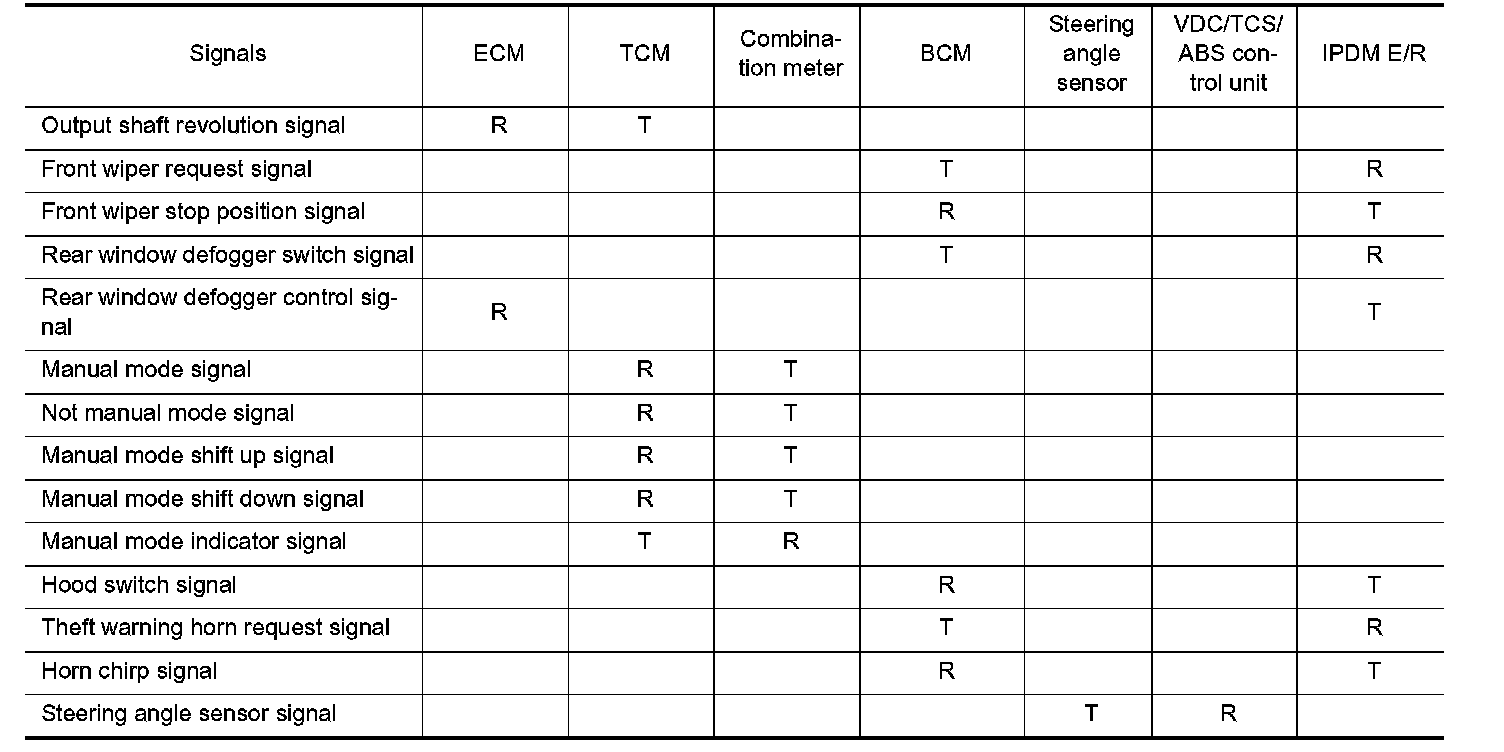 | Signals | ECM | TCM | Combination meter | BCM | Steering angle sensor | VDC/TCS/ABS control unit | IPDM E/R |
|---|---|---|---|---|---|---|---|
| Output shaft revolution signal | R | T | | | | | |
| Front wiper request signal | | | | T | | | R |
| Front wiper stop position signal | | | | R | | | T |
| Rear window defogger switch signal | | | | T | | | R |
| Rear window defogger control signal | R | | | | | | T |
| Manual mode signal | | R | T | | | | |
| Not manual mode signal | | R | T | | | | |
| Manual mode shift up signal | | R | T | | | | |
| Manual mode shift down signal | | R | T | | | | |
| Manual mode indicator signal | | T | R | | | | |
| Hood switch signal | | | | R | | | T |
| Theft warning horn request signal | | | | T | | | R |
| Horn chirp signal | | | | R | | | T |
| Steering angle sensor signal | | | | | T | R | |